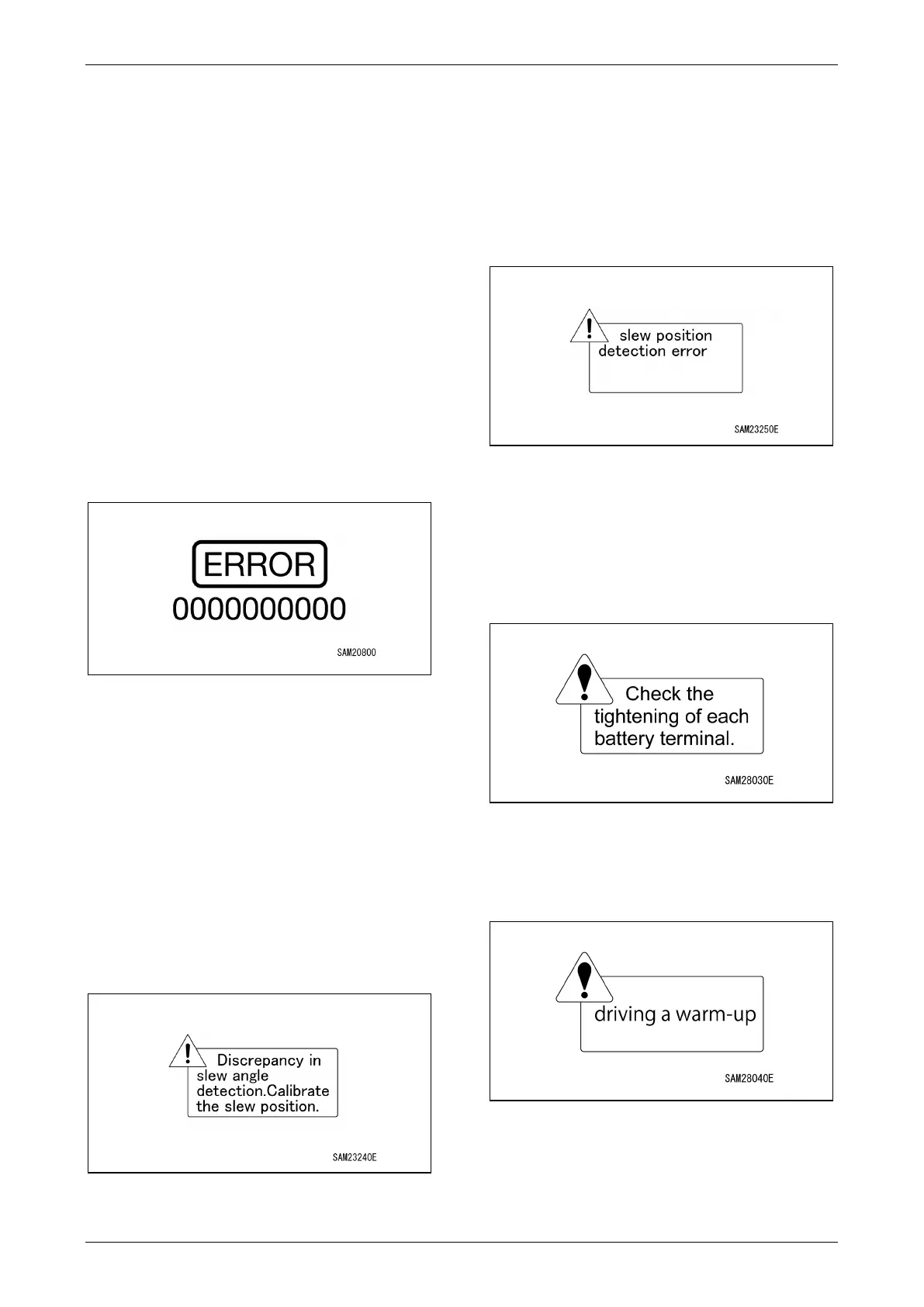 ERROR
0000000000

SAM20800

Discrepancy in slew angle detection.Calibrate the slew position.

SAM23240E

slew position detection error

SAM23250E

Check the tightening of each battery terminal.

SAM28030E

driving a warm-up

SAM28040E